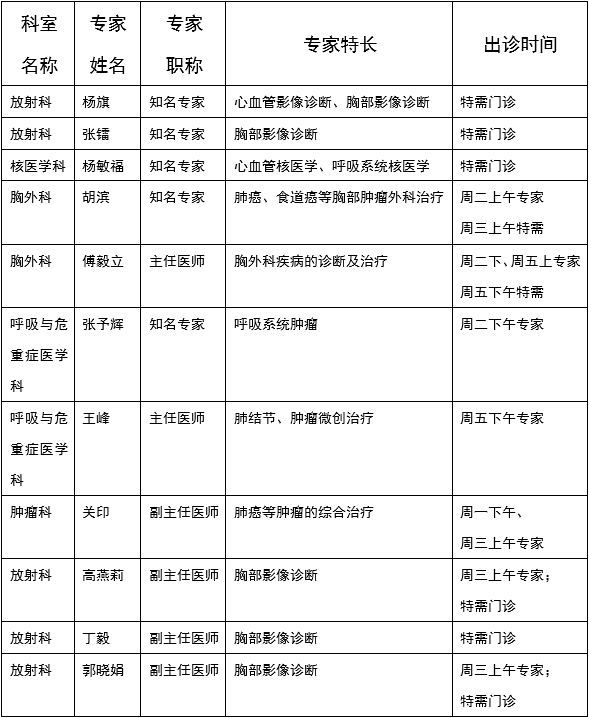 | 科室名称 | 专家姓名 | 专家职称 | 专家特长 | 出诊时间 |
|---|---|---|---|---|
| 放射科 | 杨旗 | 知名专家 | 心血管影像诊断、胸部影像诊断 | 特需门诊 |
| 放射科 | 张镭 | 知名专家 | 胸部影像诊断 | 特需门诊 |
| 核医学科 | 杨敏福 | 知名专家 | 心血管核医学、呼吸系统核医学 | 特需门诊 |
| 胸外科 | 胡滨 | 知名专家 | 肺癌、食道癌等胸部肿瘤外科治疗 | 周二上午专家 周三上午特需 |
| 胸外科 | 傅毅立 | 主任医师 | 胸外科疾病的诊断及治疗 | 周二下、周五上专家 周五下午特需 |
| 呼吸与危重症医学科 | 张予辉 | 知名专家 | 呼吸系统肿瘤 | 周二下午专家 |
| 呼吸与危重症医学科 | 王峰 | 主任医师 | 肺结节、肿瘤微创治疗 | 周五下午专家 |
| 肿瘤科 | 关印 | 副主任医师 | 肺癌等肿瘤的综合治疗 | 周一下午、 周三上午专家 |
| 放射科 | 高燕莉 | 副主任医师 | 胸部影像诊断 | 周三上午专家； 特需门诊 |
| 放射科 | 丁毅 | 副主任医师 | 胸部影像诊断 | 特需门诊 |
| 放射科 | 郭晓娟 | 副主任医师 | 胸部影像诊断 | 周三上午专家； 特需门诊 |